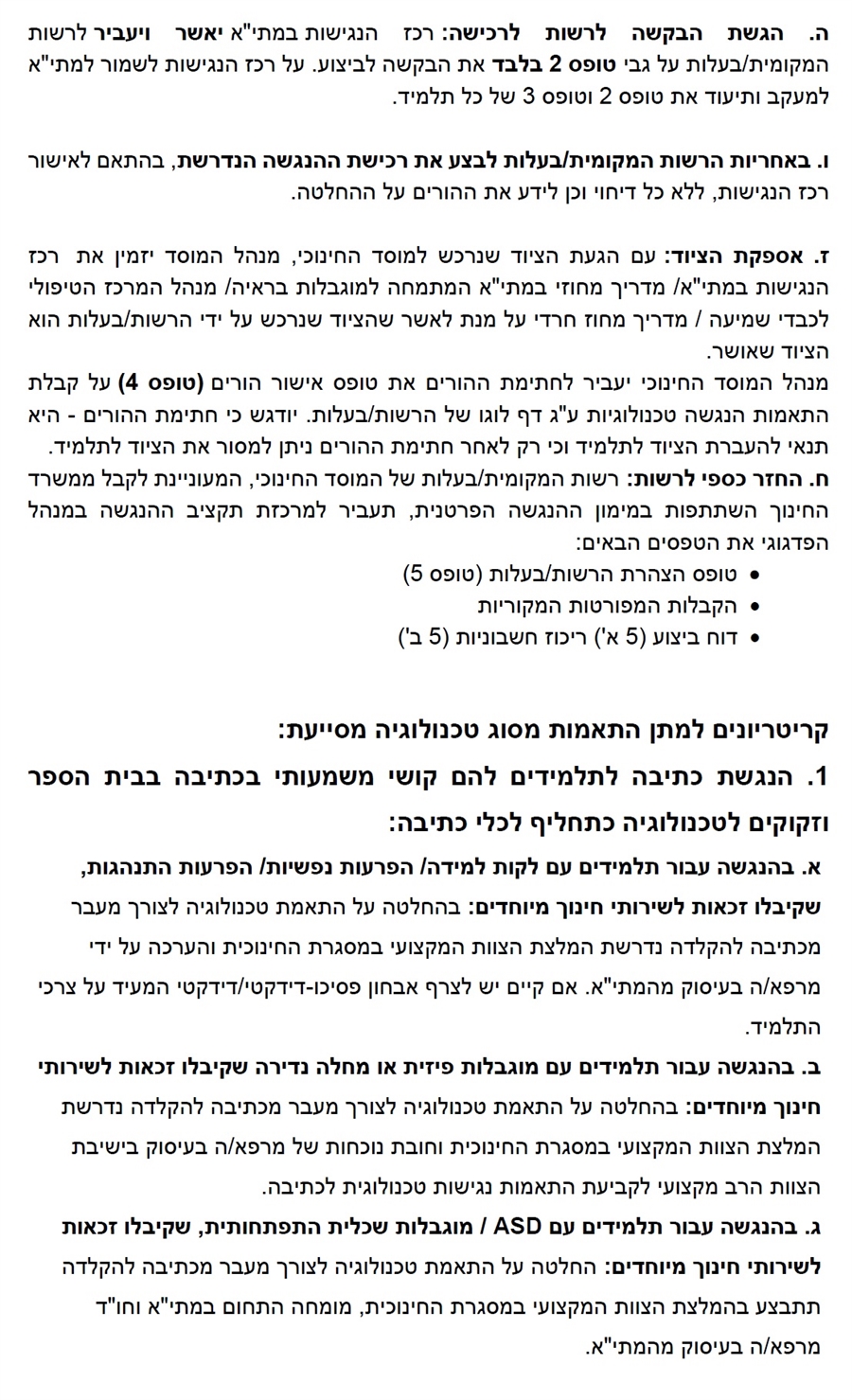 ה. הגשת הבקשה לרשות לרכישה: רכז הנגישות במתי"א יאשר ויעביר לרשות המקומית/בעלות על גבי טופס 2 בלבד את הבקשה לביצוע. על רכז הנגישות לשמור למתי"א למעקב ותיעוד את טופס 2 וטופס 3 של כל תלמיד.

ו. באחריות הרשות המקומית/בעלות לבצע את רכישת ההנגשה הנדרשת, בהתאם לאישור רכז הנגישות, ללא כל דיחוי וכן לידע את ההורים על ההחלטה.

ז. אספקת הציוד: עם הגעת הציוד שנרכש למוסד החינוכי, מנהל המוסד יזמין את רכז הנגישות במתי"א/ מדריך מחוזי במתי"א המתמחה למוגבלות בראיה/ מנהל המרכז הטיפולי לכבדי שמיעה / מדריך מחוז חרדי על מנת לאשר שהציוד שנרכש על ידי הרשות/בעלות הוא הציוד שאושר.
מנהל המוסד החינוכי יעביר לחתימת ההורים את טופס אישור הורים (טופס 4) על קבלת התאמות הנגשה טכנולוגיות ע"ג דף לוגו של הרשות/בעלות. יודגש כי חתימת ההורים - היא תנאי להעברת הציוד לתלמיד וכי רק לאחר חתימת ההורים ניתן למסור את הציוד לתלמיד.
ח. החזר כספי לרשות: רשות המקומית/בעלות של המוסד החינוכי, המעוניינת לקבל ממשרד החינוך השתתפות במימון ההנגשה הפרטנית, תעביר למרכזת תקציב ההנגשה במנהל הפדגוגי את הטפסים הבאים:
• טופס הצהרת הרשות/בעלות (טופס 5)
• הקבלות המפורטות המקוריות
• דוח ביצוע (5 א') ריכוז חשבוניות (5 ב')

קריטריונים למתן התאמות מסוג טכנולוגיה מסייעת:
1. הנגשת כתיבה לתלמידים להם קושי משמעותי בכתיבה בבית הספר וזקוקים לטכנולוגיה כתחליף לכלי כתיבה:
א. בהנגשה עבור תלמידים עם לקות למידה/ הפרעות נפשיות/ הפרעות התנהגות, שקיבלו זכאות לשירותי חינוך מיוחדים: בהחלטה על התאמת טכנולוגיה לצורך מעבר מכתיבה להקלדה נדרשת המלצת הצוות המקצועי במסגרת החינוכית והערכה על ידי מרפא/ה בעיסוק מהמתי"א. אם קיים יש לצרף אבחון פסיכו-דידקטי/דידקטי המעיד על צרכי התלמיד.
ב. בהנגשה עבור תלמידים עם מוגבלות פיזית או מחלה נדירה שקיבלו זכאות לשירותי חינוך מיוחדים: בהחלטה על התאמת טכנולוגיה לצורך מעבר מכתיבה להקלדה נדרשת המלצת הצוות המקצועי במסגרת החינוכית וחובת נוכחות של מרפא/ה בעיסוק בישיבת הצוות הרב מקצועי לקביעת התאמות נגישות טכנולוגית לכתיבה.
ג. בהנגשה עבור תלמידים עם ASD / מוגבלות שכלית התפתחותית, שקיבלו זכאות לשירותי חינוך מיוחדים: החלטה על התאמת טכנולוגיה לצורך מעבר מכתיבה להקלדה תתבצע בהמלצת הצוות המקצועי במסגרת החינוכית, מומחה התחום במתי"א וחו"ד מרפא/ה בעיסוק מהמתי"א.